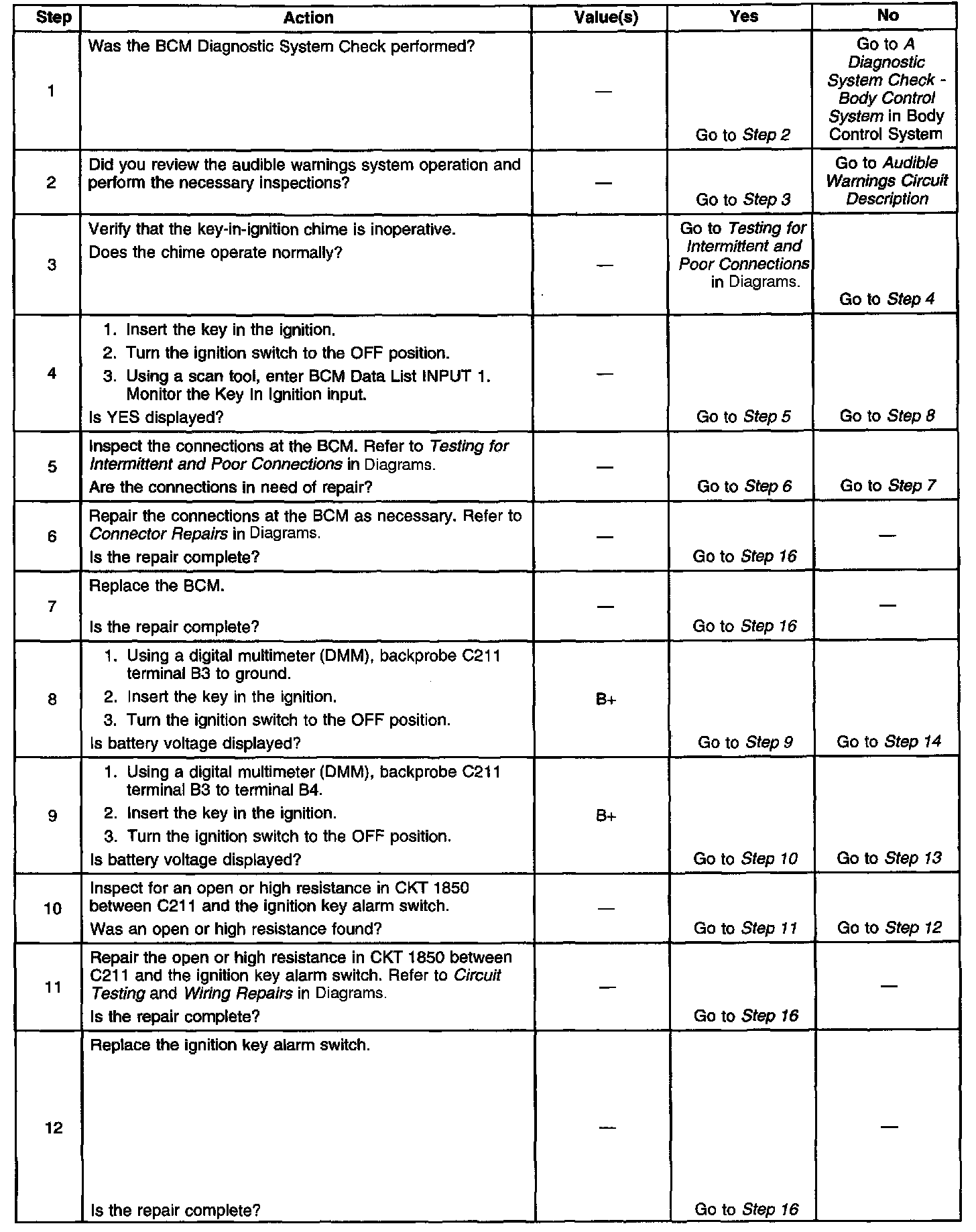 | Step | Action | Value(s) | Yes | No |
|---|---|---|---|---|
| 1 | Was the BCM Diagnostic System Check performed? | — | Go to Step 2 | Go to A Diagnostic System Check - Body Control System in Body Control System |
| 2 | Did you review the audible warnings system operation and perform the necessary inspections? | — | Go to Step 3 | Go to Audible Warnings Circuit Description |
| 3 | Verify that the key-in-ignition chime is inoperative. Does the chime operate normally? | — | Go to Testing for Intermittent and Poor Connections in Diagrams. | Go to Step 4 |
| 4 | 1. Insert the key in the ignition. 2. Turn the ignition switch to the OFF position. 3. Using a scan tool, enter BCM Data List INPUT 1. Monitor the Key In Ignition input. Is YES displayed? | — | Go to Step 5 | Go to Step 8 |
| 5 | Inspect the connections at the BCM. Refer to Testing for Intermittent and Poor Connections in Diagrams. Are the connections in need of repair? | — | Go to Step 6 | Go to Step 7 |
| 6 | Repair the connections at the BCM as necessary. Refer to Connector Repairs in Diagrams. Is the repair complete? | — | Go to Step 16 | — |
| 7 | Replace the BCM. Is the repair complete? | — | Go to Step 16 | — |
| 8 | 1. Using a digital multimeter (DMM), backprobe C211 terminal B3 to ground. 2. Insert the key in the ignition. 3. Turn the ignition switch to the OFF position. Is battery voltage displayed? | B+ | Go to Step 9 | Go to Step 14 |
| 9 | 1. Using a digital multimeter (DMM), backprobe C211 terminal B3 to terminal B4. 2. Insert the key in the ignition. 3. Turn the ignition switch to the OFF position. Is battery voltage displayed? | B+ | Go to Step 10 | Go to Step 13 |
| 10 | Inspect for an open or high resistance in CKT 1850 between C211 and the ignition key alarm switch. Was an open or high resistance found? | — | Go to Step 11 | Go to Step 12 |
| 11 | Repair the open or high resistance in CKT 1850 between C211 and the ignition key alarm switch. Refer to Circuit Testing and Wiring Repairs in Diagrams. Is the repair complete? | — | Go to Step 16 | — |
| 12 | Replace the ignition key alarm switch. Is the repair complete? | — | Go to Step 16 | — |